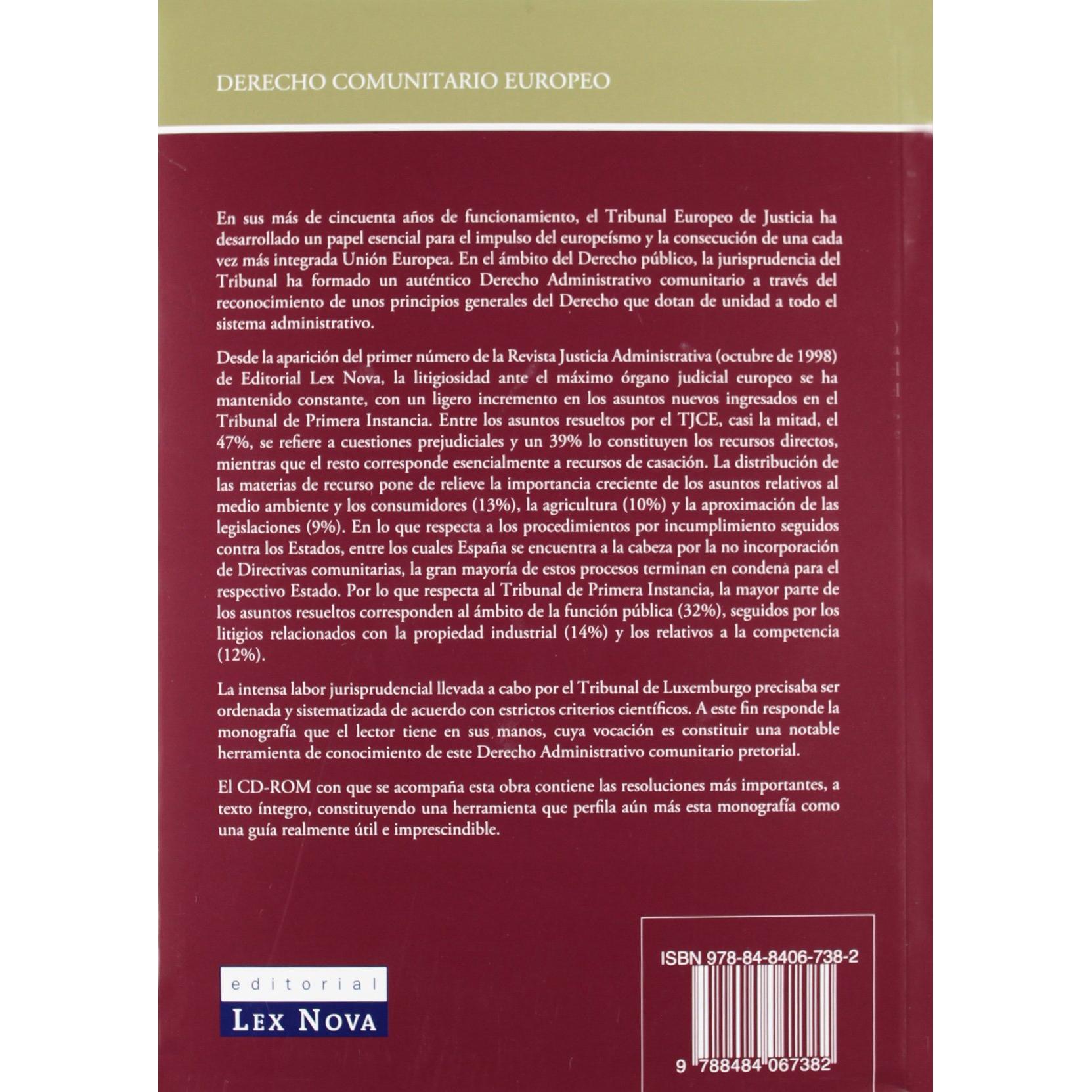 DERECHO COMUNITARIO EUROPEO

En sus más de cincuenta años de funcionamiento, el Tribunal Europeo de Justicia ha desarrollado un papel esencial para el impulso del europeísmo y la consecución de una cada vez más integrada Unión Europea. En el ámbito del Derecho público, la jurisprudencia del Tribunal ha formado un auténtico Derecho Administrativo comunitario a través del reconocimiento de unos principios generales del Derecho que dotan de unidad a todo el sistema administrativo.

Desde la aparición del primer número de la Revista Justicia Administrativa (octubre de 1998) de Editorial Lex Nova, la litigiosidad ante el máximo órgano judicial europeo se ha mantenido constante, con un ligero incremento en los asuntos nuevos ingresados en el Tribunal de Primera Instancia. Entre los asuntos resueltos por el TJCE, casi la mitad, el 47%, se refiere a cuestiones prejudiciales y un 39% lo constituyen los recursos directos, mientras que el resto corresponde esencialmente a recursos de casación. La distribución de las materias de recurso pone de relieve la importancia creciente de los asuntos relativos al medio ambiente y los consumidores (13%), la agricultura (10%) y la aproximación de las legislaciones (9%). En lo que respecta a los procedimientos por incumplimiento seguidos contra los Estados, entre los cuales España se encuentra a la cabeza por la no incorporación de Directivas comunitarias, la gran mayoría de estos procesos terminan en condena para el respectivo Estado. Por lo que respecta al Tribunal de Primera Instancia, la mayor parte de los asuntos resueltos corresponden al ámbito de la función pública (32%), seguidos por los litigios relacionados con la propiedad industrial (14%) y los relativos a la competencia (12%).

La intensa labor jurisprudencial llevada a cabo por el Tribunal de Luxemburgo precisaba ser ordenada y sistematizada de acuerdo con estrictos criterios científicos. A este fin responde la monografía que el lector tiene en sus manos, cuya vocación es constituir una notable herramienta de conocimiento de este Derecho Administrativo comunitario pretorial.

El CD-ROM con que se acompaña esta obra contiene las resoluciones más importantes, a texto íntegro, constituyendo una herramienta que perfila aún más esta monografía como una guía realmente útil e imprescindible.

editorial
LEX NOVA

ISBN 978-84-8406-738-2

9 788484 067382